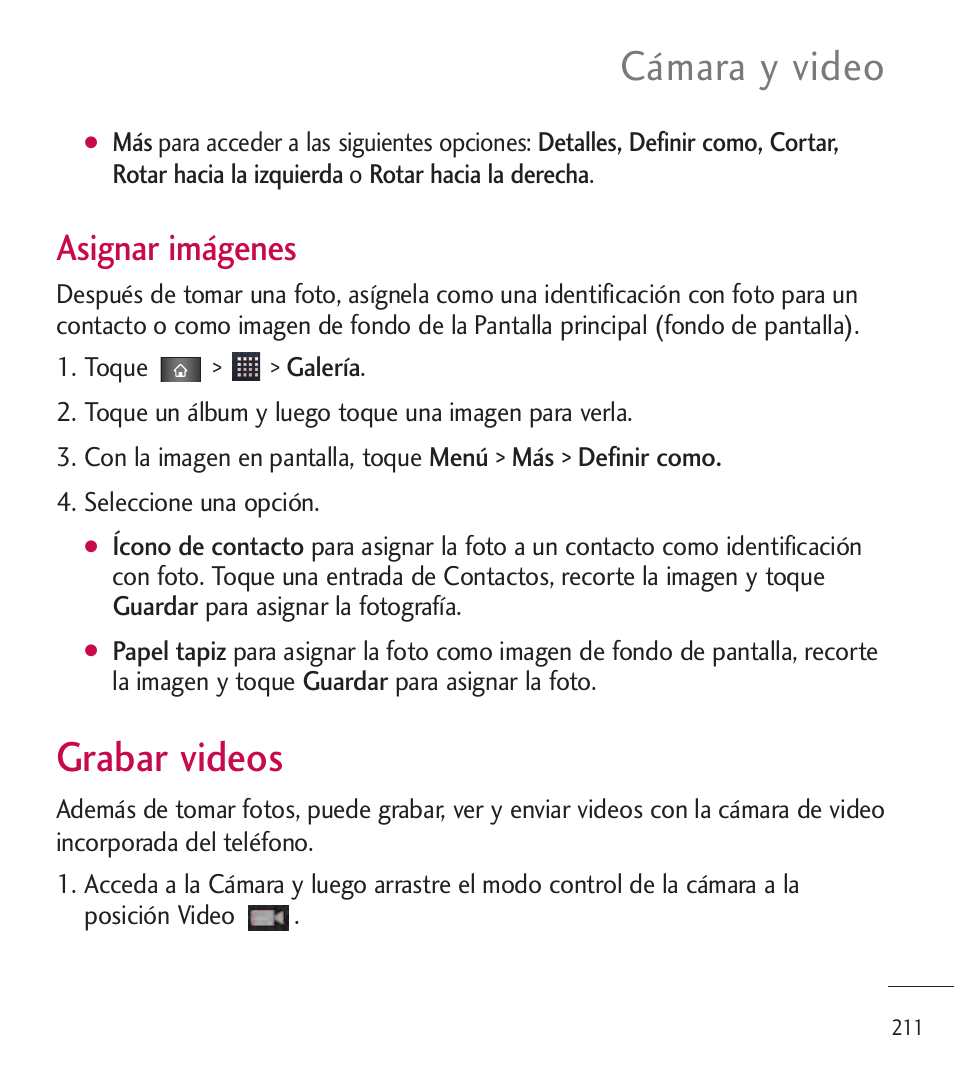 Cámara y video

● Más para acceder a las siguientes opciones: Detalles, Definir como, Cortar, Rotar hacia la izquierda o Rotar hacia la derecha.

Asignar imágenes

Después de tomar una foto, asígnela como una identificación con foto para un contacto o como imagen de fondo de la Pantalla principal (fondo de pantalla).

1. Toque > > Galería.

2. Toque un álbum y luego toque una imagen para verla.

3. Con la imagen en pantalla, toque Menú > Más > Definir como.

4. Seleccione una opción.

● Ícono de contacto para asignar la foto a un contacto como identificación con foto. Toque una entrada de Contactos, recorte la imagen y toque Guardar para asignar la fotografía.

● Papel tapiz para asignar la foto como imagen de fondo de pantalla, recorte la imagen y toque Guardar para asignar la foto.

Grabar videos

Además de tomar fotos, puede grabar, ver y enviar videos con la cámara de video incorporada del teléfono.

1. Acceda a la Cámara y luego arrastre el modo control de la cámara a la posición Video .

211